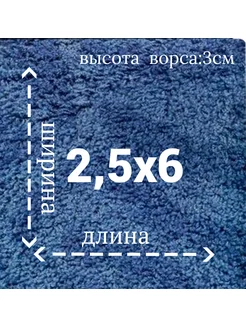 высота ворса:3см

ширина

2,5х6

длина